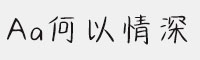 Aa何以情深